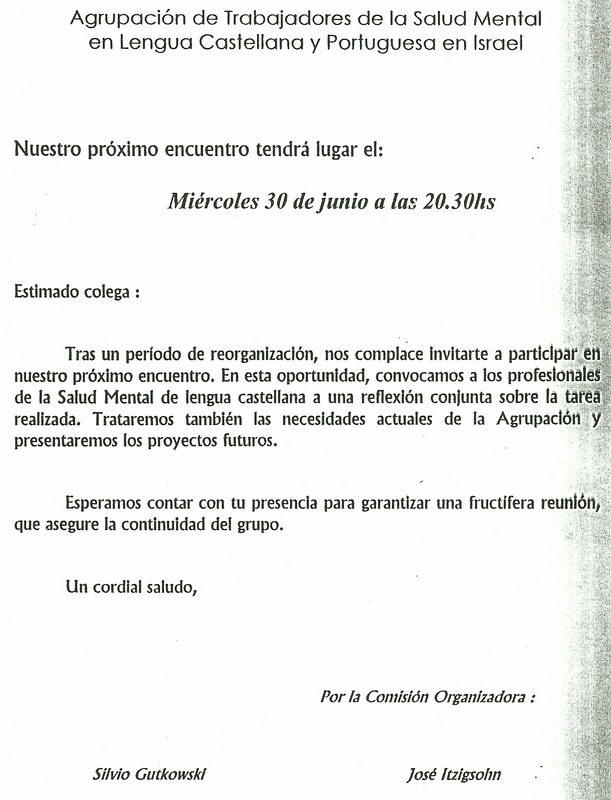 Agrupación de Trabajadores de la Salud Mental en Lengua Castellana y Portuguesa en Israel

Nuestro próximo encuentro tendrá lugar el:

Miércoles 30 de junio a las 20.30hs

Estimado colega :

Tras un período de reorganización, nos complace invitarte a participar en nuestro próximo encuentro. En esta oportunidad, convocamos a los profesionales de la Salud Mental de lengua castellana a una reflexión conjunta sobre la tarea realizada. Trataremos también las necesidades actuales de la Agrupación y presentaremos los proyectos futuros.

Esperamos contar con tu presencia para garantizar una fructífera reunión, que asegure la continuidad del grupo.

Un cordial saludo,

Por la Comisión Organizadora :

Silvio Gutkowski

José Itzigsohn